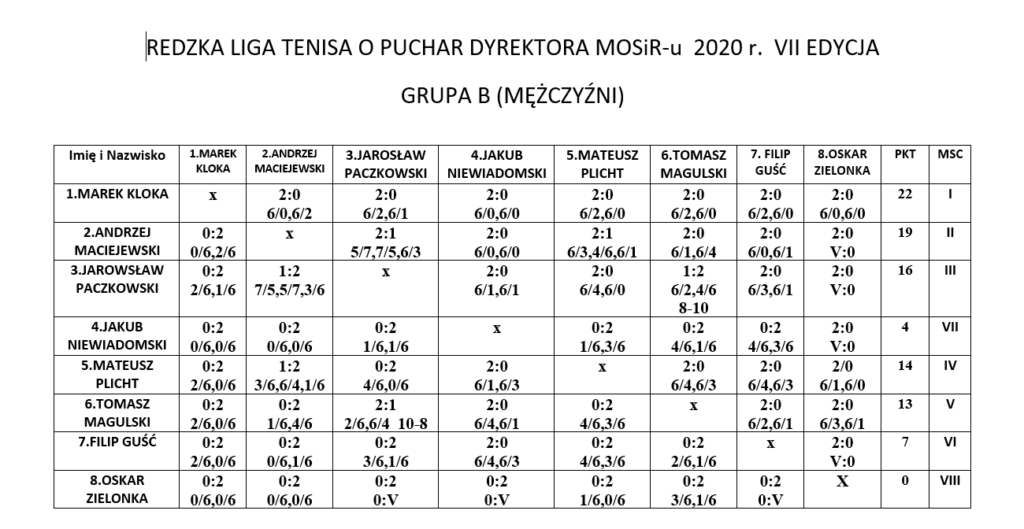 REDZKA LIGA TENISA O PUCHAR DYREKTORA MOSiR-u 2020 r. VII EDYCJA

GRUPA B (MĘŻCZYŹNI)

| Imię i Nazwisko | 1.MAREK KLOKA | 2.ANDRZEJ MACIEJEWSKI | 3.JAROSŁAW PACZKOWSKI | 4.JAKUB NIEWIADOMSKI | 5.MATEUSZ PLICHT | 6.TOMASZ MAGULSKI | 7. FILIP GUŚĆ | 8.OSKAR ZIELONKA | PKT | MSC |
|---|---|---|---|---|---|---|---|---|---|---|
| 1.MAREK KLOKA | x | 2:0 6/0,6/2 | 2:0 6/2,6/1 | 2:0 6/0,6/0 | 2:0 6/2,6/0 | 2:0 6/2,6/0 | 2:0 6/2,6/0 | 2:0 6/0,6/0 | 22 | I |
| 2.ANDRZEJ MACIEJEWSKI | 0:2 0/6,2/6 | x | 2:1 5/7,7/5,6/3 | 2:0 6/0,6/0 | 2:1 6/3,4/6,6/1 | 2:0 6/1,6/4 | 2:0 6/0,6/1 | 2:0 V:0 | 19 | II |
| 3.JAROWSŁAW PACZKOWSKI | 0:2 2/6,1/6 | 1:2 7/5,5/7,3/6 | x | 2:0 6/1,6/1 | 2:0 6/4,6/0 | 1:2 6/2,4/6 8-10 | 2:0 6/3,6/1 | 2:0 V:0 | 16 | III |
| 4.JAKUB NIEWIADOMSKI | 0:2 0/6,0/6 | 0:2 0/6,0/6 | 0:2 1/6,1/6 | x | 0:2 1/6,3/6 | 0:2 4/6,1/6 | 0:2 4/6,3/6 | 2:0 V:0 | 4 | VII |
| 5.MATEUSZ PLICHT | 0:2 2/6,0/6 | 1:2 3/6,6/4,1/6 | 0:2 4/6,0/6 | 2:0 6/1,6/3 | x | 2:0 6/4,6/3 | 2:0 6/4,6/3 | 2/0 6/1,6/0 | 14 | IV |
| 6.TOMASZ MAGULSKI | 0:2 2/6,0/6 | 0:2 1/6,4/6 | 2:1 2/6,6/4 10-8 | 2:0 6/4,6/1 | 0:2 4/6,3/6 | x | 2:0 6/2,6/1 | 2:0 6/3,6/1 | 13 | V |
| 7.FILIP GUŚĆ | 0:2 2/6,0/6 | 0:2 0/6,1/6 | 0:2 3/6,1/6 | 2:0 6/4,6/3 | 0:2 4/6,3/6 | 0:2 2/6,1/6 | x | 2:0 V:0 | 7 | VI |
| 8.OSKAR ZIELONKA | 0:2 0/6,0/6 | 0:2 0/6,0/6 | 0:2 0:V | 0:2 0:V | 0:2 1/6,0/6 | 0:2 3/6,1/6 | 0:2 0:V | X | 0 | VIII |